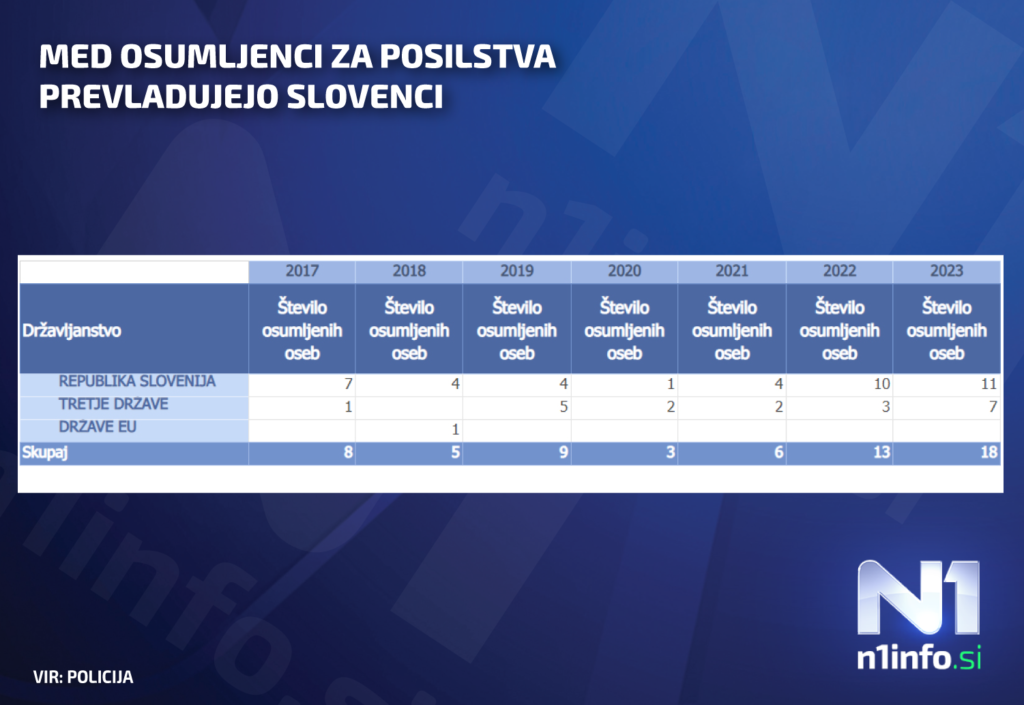 MED OSUMLJENCI ZA POSILSTVA PREVLADUJEJO SLOVENCI

| | 2017 | 2018 | 2019 | 2020 | 2021 | 2022 | 2023 |
|---|---|---|---|---|---|---|---|
| Državljanstvo | Število osumljenih oseb | Število osumljenih oseb | Število osumljenih oseb | Število osumljenih oseb | Število osumljenih oseb | Število osumljenih oseb | Število osumljenih oseb |
| REPUBLIKA SLOVENIJA | 7 | 4 | 4 | 1 | 4 | 10 | 11 |
| TRETJE DRZAVE | 1 | | 5 | 2 | 2 | 3 | 7 |
| DRZAVE EU | | 1 | | | | | |
| Skupaj | 8 | 5 | 9 | 3 | 6 | 13 | 18 |

VIR: POLICIJA

N1
n1info.si